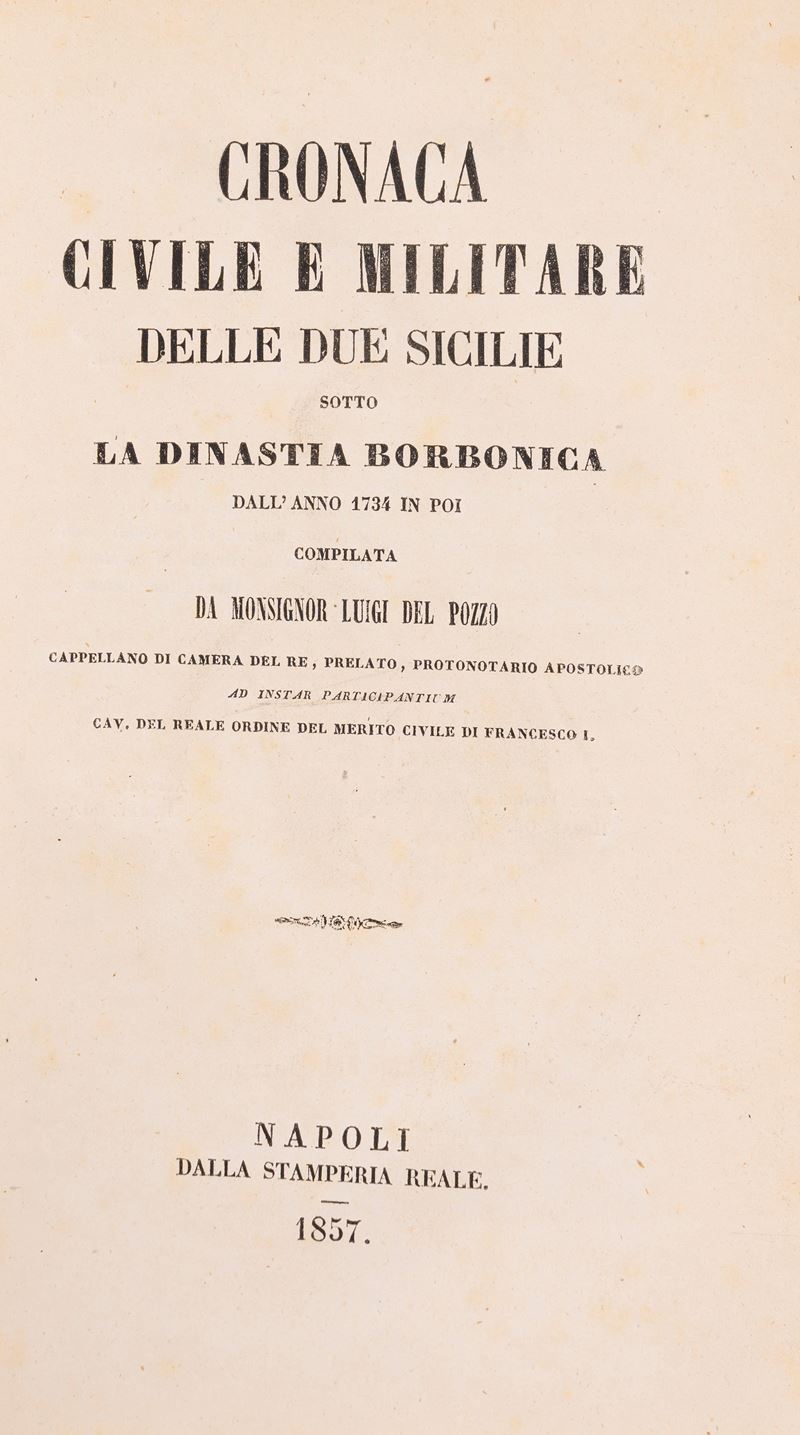 CRONACA
CIVILE E MILITARE
DELLE DUE SICILIE
SOTTO
LA DINASTIA BORBONICA
DALL' ANNO 1734 IN POI
COMPILATA
DA MONSIGNOR LUIGI DEL POZZO
CAPPELLANO DI CAMERA DEL RE, PRELATO, PROTONOTARIO APOSTOLICO
AD INSTAR PARTICIPANTIUM
CAV. DEL REALE ORDINE DEL MERITO CIVILE DI FRANCESCO I.

NAPOLI
DALLA STAMPERIA REALE.
1857.